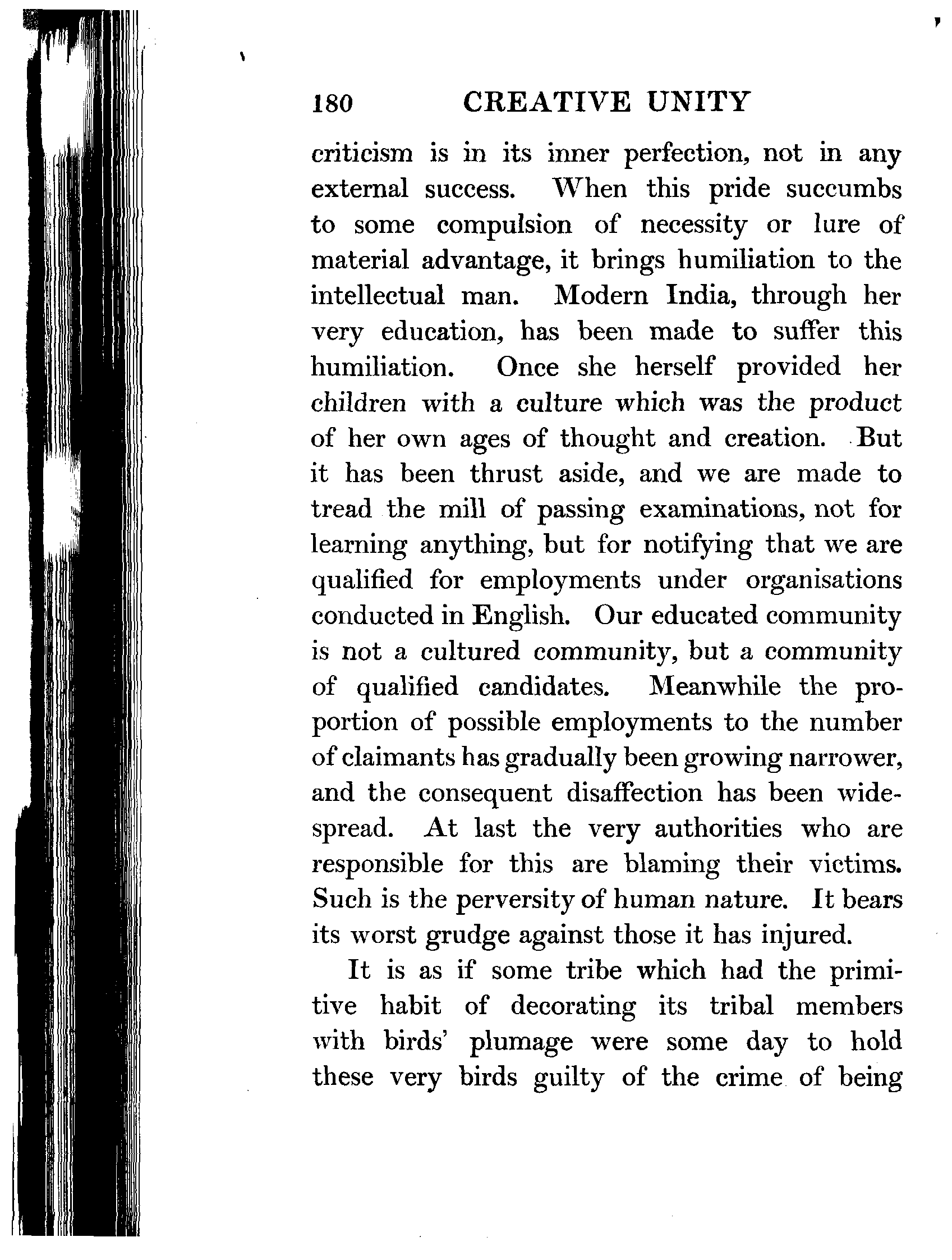 180 CREATIVE UNITY

criticism is in its inner perfection, not in any external success. When this pride succumbs to some compulsion of necessity or lure of material advantage, it brings humiliation to the intellectual man. Modern India, through her very education, has been made to suffer this humiliation. Once she herself provided her children with a culture which was the product of her own ages of thought and creation. But it has been thrust aside, and we are made to tread the mill of passing examinations, not for learning anything, but for notifying that we are qualified for employments under organisations conducted in English. Our educated community is not a cultured community, but a community of qualified candidates. Meanwhile the proportion of possible employments to the number of claimants has gradually been growing narrower, and the consequent disaffection has been widespread. At last the very authorities who are responsible for this are blaming their victims. Such is the perversity of human nature. It bears its worst grudge against those it has injured.

It is as if some tribe which had the primitive habit of decorating its tribal members with birds' plumage were some day to hold these very birds guilty of the crime of being